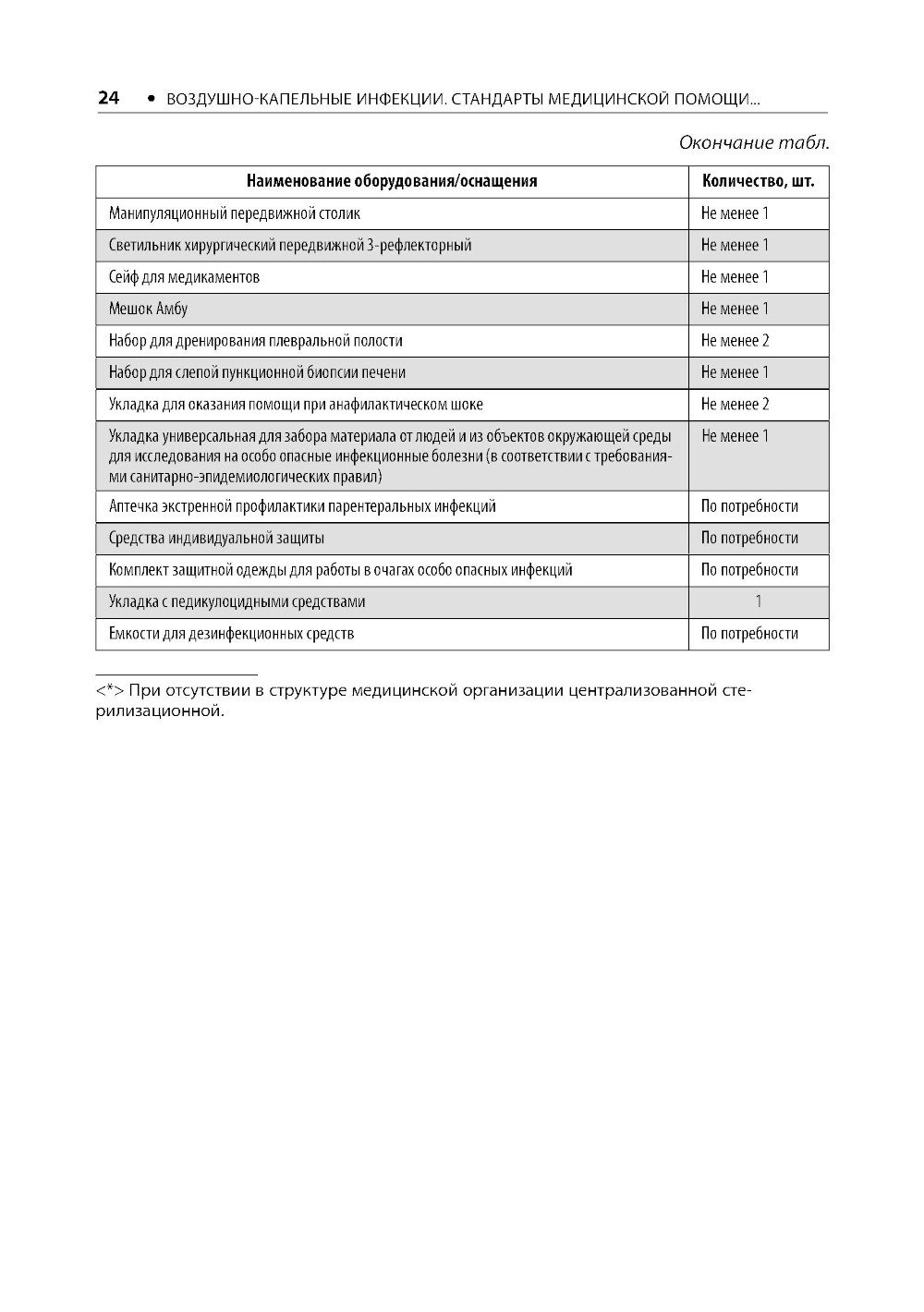 24 • ВОЗДУШНО-КАПЕЛЬНЫЕ ИНФЕКЦИИ. СТАНДАРТЫ МЕДИЦИНСКОЙ ПОМОЩИ...

Окончание табл.

| Наименование оборудования/оснащения | Количество, шт. |
|---|---|
| Манипуляционный передвижной столик | Не менее 1 |
| Светильник хирургический передвижной 3-рефлекторный | Не менее 1 |
| Сейф для медикаментов | Не менее 1 |
| Мешок Амбу | Не менее 1 |
| Набор для дренирования плевральной полости | Не менее 2 |
| Набор для слепой пункционной биопсии печени | Не менее 1 |
| Укладка для оказания помощи при анафилактическом шоке | Не менее 2 |
| Укладка универсальная для забора материала от людей и из объектов окружающей среды для исследования на особо опасные инфекционные болезни (в соответствии с требованиями санитарно-эпидемиологических правил) | Не менее 1 |
| Аптечка экстренной профилактики парентеральных инфекций | По потребности |
| Средства индивидуальной защиты | По потребности |
| Комплект защитной одежды для работы в очагах особо опасных инфекций | По потребности |
| Укладка с педикулоцидными средствами | 1 |
| Емкости для дезинфекционных средств | По потребности |

<*> При отсутствии в структуре медицинской организации централизованной стерилизационной.